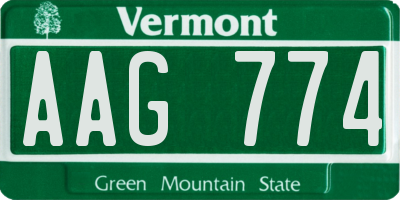 Vermont

AAG 774

Green Mountain State